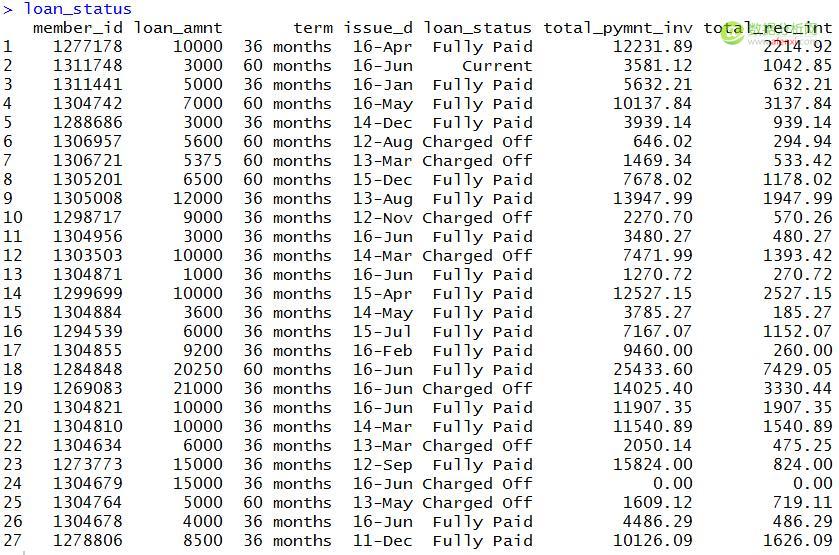 > loan_status

| | member_id | loan_amnt | term | issue_d | loan_status | total_pymnt_inv | total_rec_int |
|---|---|---|---|---|---|---|---|
| 1 | 1277178 | 10000 | 36 months | 16-Apr | Fully Paid | 12231.89 | 2214.92 |
| 2 | 1311748 | 3000 | 60 months | 16-Jun | Current | 3581.12 | 1042.85 |
| 3 | 1311441 | 5000 | 36 months | 16-Jan | Fully Paid | 5632.21 | 632.21 |
| 4 | 1304742 | 7000 | 60 months | 16-May | Fully Paid | 10137.84 | 3137.84 |
| 5 | 1288686 | 3000 | 36 months | 14-Dec | Fully Paid | 3939.14 | 939.14 |
| 6 | 1306957 | 5600 | 60 months | 12-Aug | Charged Off | 646.02 | 294.94 |
| 7 | 1306721 | 5375 | 60 months | 13-Mar | Charged Off | 1469.34 | 533.42 |
| 8 | 1305201 | 6500 | 60 months | 15-Dec | Fully Paid | 7678.02 | 1178.02 |
| 9 | 1305008 | 12000 | 36 months | 13-Aug | Fully Paid | 13947.99 | 1947.99 |
| 10 | 1298717 | 9000 | 36 months | 12-Nov | Charged Off | 2270.70 | 570.26 |
| 11 | 1304956 | 3000 | 36 months | 16-Jun | Fully Paid | 3480.27 | 480.27 |
| 12 | 1303503 | 10000 | 36 months | 14-Mar | Charged Off | 7471.99 | 1393.42 |
| 13 | 1304871 | 1000 | 36 months | 16-Jun | Fully Paid | 1270.72 | 270.72 |
| 14 | 1299699 | 10000 | 36 months | 15-Apr | Fully Paid | 12527.15 | 2527.15 |
| 15 | 1304884 | 3600 | 36 months | 14-May | Fully Paid | 3785.27 | 185.27 |
| 16 | 1294539 | 6000 | 36 months | 15-Jul | Fully Paid | 7167.07 | 1152.07 |
| 17 | 1304855 | 9200 | 36 months | 16-Feb | Fully Paid | 9460.00 | 260.00 |
| 18 | 1284848 | 20250 | 60 months | 16-Jun | Fully Paid | 25433.60 | 7429.05 |
| 19 | 1269083 | 21000 | 36 months | 16-Jun | Charged Off | 14025.40 | 3330.44 |
| 20 | 1304821 | 10000 | 36 months | 16-Jun | Fully Paid | 11907.35 | 1907.35 |
| 21 | 1304810 | 10000 | 36 months | 14-Mar | Fully Paid | 11540.89 | 1540.89 |
| 22 | 1304634 | 6000 | 36 months | 13-Mar | Charged Off | 2050.14 | 475.25 |
| 23 | 1273773 | 15000 | 36 months | 12-Sep | Fully Paid | 15824.00 | 824.00 |
| 24 | 1304679 | 15000 | 36 months | 16-Jun | Charged Off | 0.00 | 0.00 |
| 25 | 1304764 | 5000 | 60 months | 13-May | Charged Off | 1609.12 | 719.11 |
| 26 | 1304678 | 4000 | 36 months | 16-Jun | Fully Paid | 4486.29 | 486.29 |
| 27 | 1278806 | 8500 | 36 months | 11-Dec | Fully Paid | 10126.09 | 1626.09 |